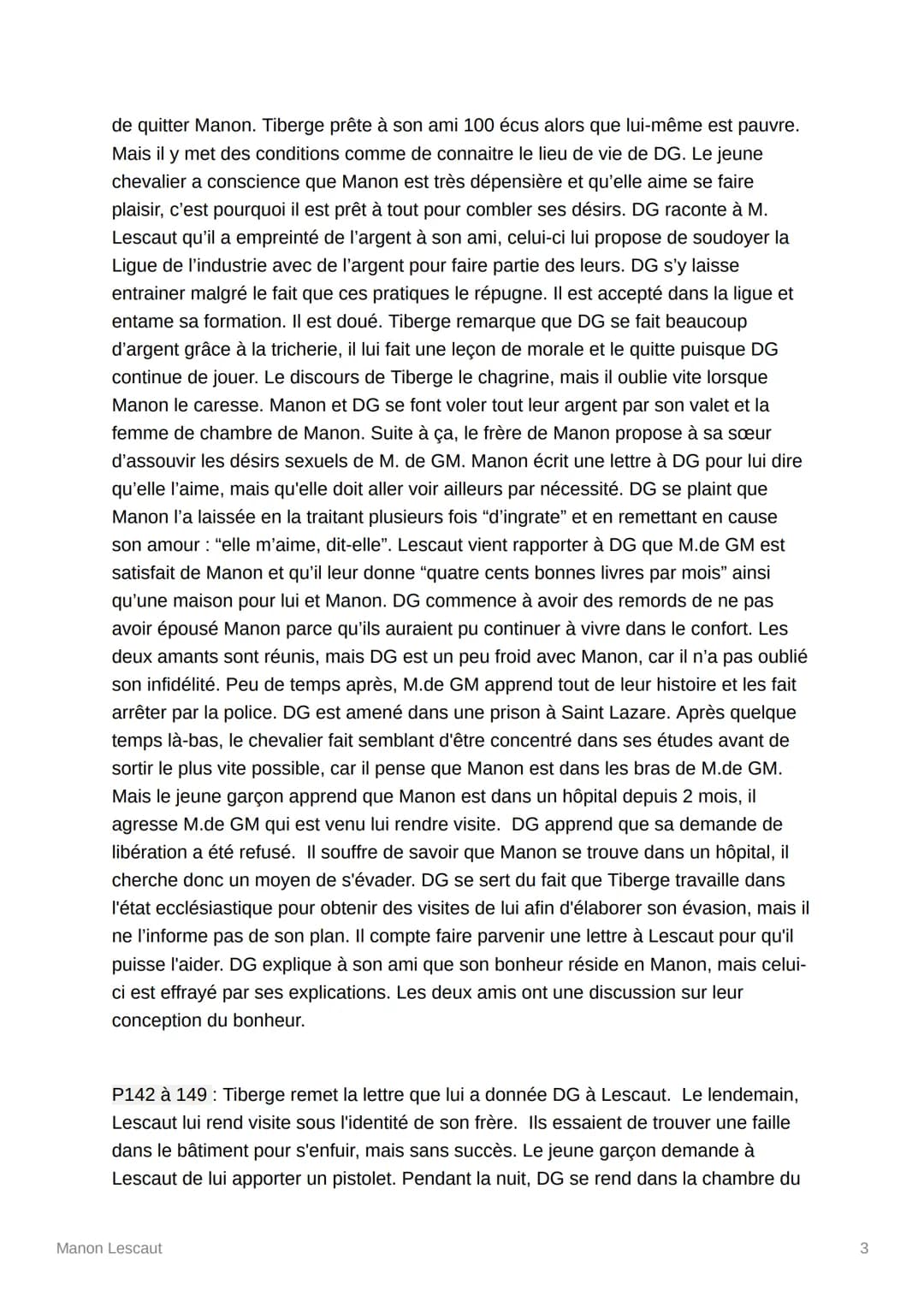 de quitter Manon. Tiberge prête à son ami 100 écus alors que lui-même est pauvre. Mais il y met des conditions comme de connaitre le lieu de vie de DG. Le jeune chevalier a conscience que Manon est très dépensière et qu'elle aime se faire plaisir, c'est pourquoi il est prêt à tout pour combler ses désirs. DG raconte à M. Lescaut qu'il a empreinté de l'argent à son ami, celui-ci lui propose de soudoyer la Ligue de l'industrie avec de l'argent pour faire partie des leurs. DG s'y laisse entrainer malgré le fait que ces pratiques le répugne. Il est accepté dans la ligue et entame sa formation. Il est doué. Tiberge remarque que DG se fait beaucoup d'argent grâce à la tricherie, il lui fait une leçon de morale et le quitte puisque DG continue de jouer. Le discours de Tiberge le chagrine, mais il oublie vite lorsque Manon le caresse. Manon et DG se font voler tout leur argent par son valet et la femme de chambre de Manon. Suite à ça, le frère de Manon propose à sa sœur d'assouvir les désirs sexuels de M. de GM. Manon écrit une lettre à DG pour lui dire qu'elle l'aime, mais qu'elle doit aller voir ailleurs par nécessité. DG se plaint que Manon l'a laissée en la traitant plusieurs fois "d'ingrate" et en remettant en cause son amour : "elle m'aime, dit-elle". Lescaut vient rapporter à DG que M.de GM est satisfait de Manon et qu'il leur donne "quatre cents bonnes livres par mois" ainsi qu'une maison pour lui et Manon. DG commence à avoir des remords de ne pas avoir épousé Manon parce qu'ils auraient pu continuer à vivre dans le confort. Les deux amants sont réunis, mais DG est un peu froid avec Manon, car il n'a pas oublié son infidélité. Peu de temps après, M.de GM apprend tout de leur histoire et les fait arrêter par la police. DG est amené dans une prison à Saint Lazare. Après quelque temps là-bas, le chevalier fait semblant d'être concentré dans ses études avant de sortir le plus vite possible, car il pense que Manon est dans les bras de M.de GM. Mais le jeune garçon apprend que Manon est dans un hôpital depuis 2 mois, il agresse M.de GM qui est venu lui rendre visite. DG apprend que sa demande de libération a été refusé. Il souffre de savoir que Manon se trouve dans un hôpital, il cherche donc un moyen de s'évader. DG se sert du fait que Tiberge travaille dans l'état ecclésiastique pour obtenir des visites de lui afin d'élaborer son évasion, mais il ne l'informe pas de son plan. Il compte faire parvenir une lettre à Lescaut pour qu'il puisse l'aider. DG explique à son ami que son bonheur réside en Manon, mais celui-ci est effrayé par ses explications. Les deux amis ont une discussion sur leur conception du bonheur.

P142 à 149 : Tiberge remet la lettre que lui a donnée DG à Lescaut. Le lendemain, Lescaut lui rend visite sous l'identité de son frère. Ils essaient de trouver une faille dans le bâtiment pour s'enfuir, mais sans succès. Le jeune garçon demande à Lescaut de lui apporter un pistolet. Pendant la nuit, DG se rend dans la chambre du

Manon Lescaut

3